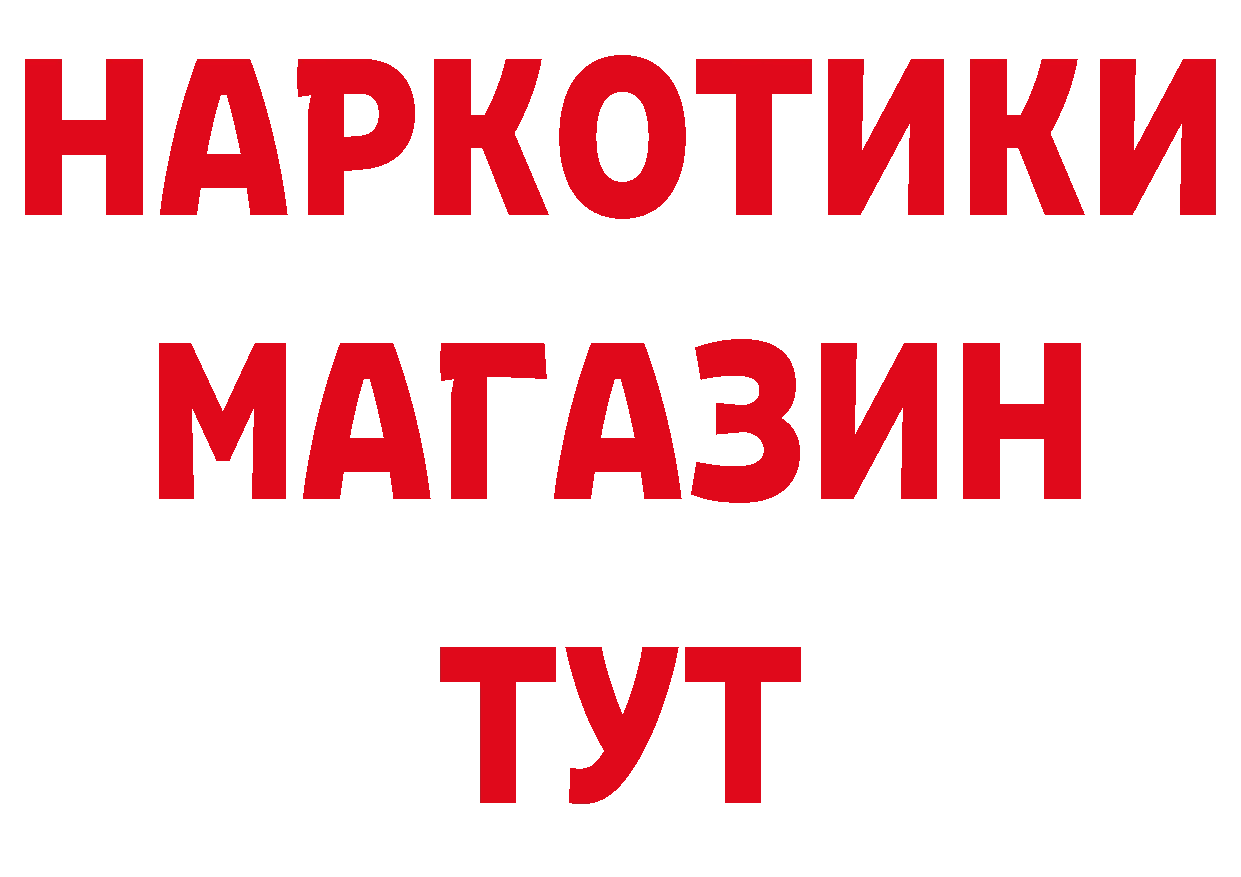 НАРКОТИКИ
МАГАЗИН
ТУТ